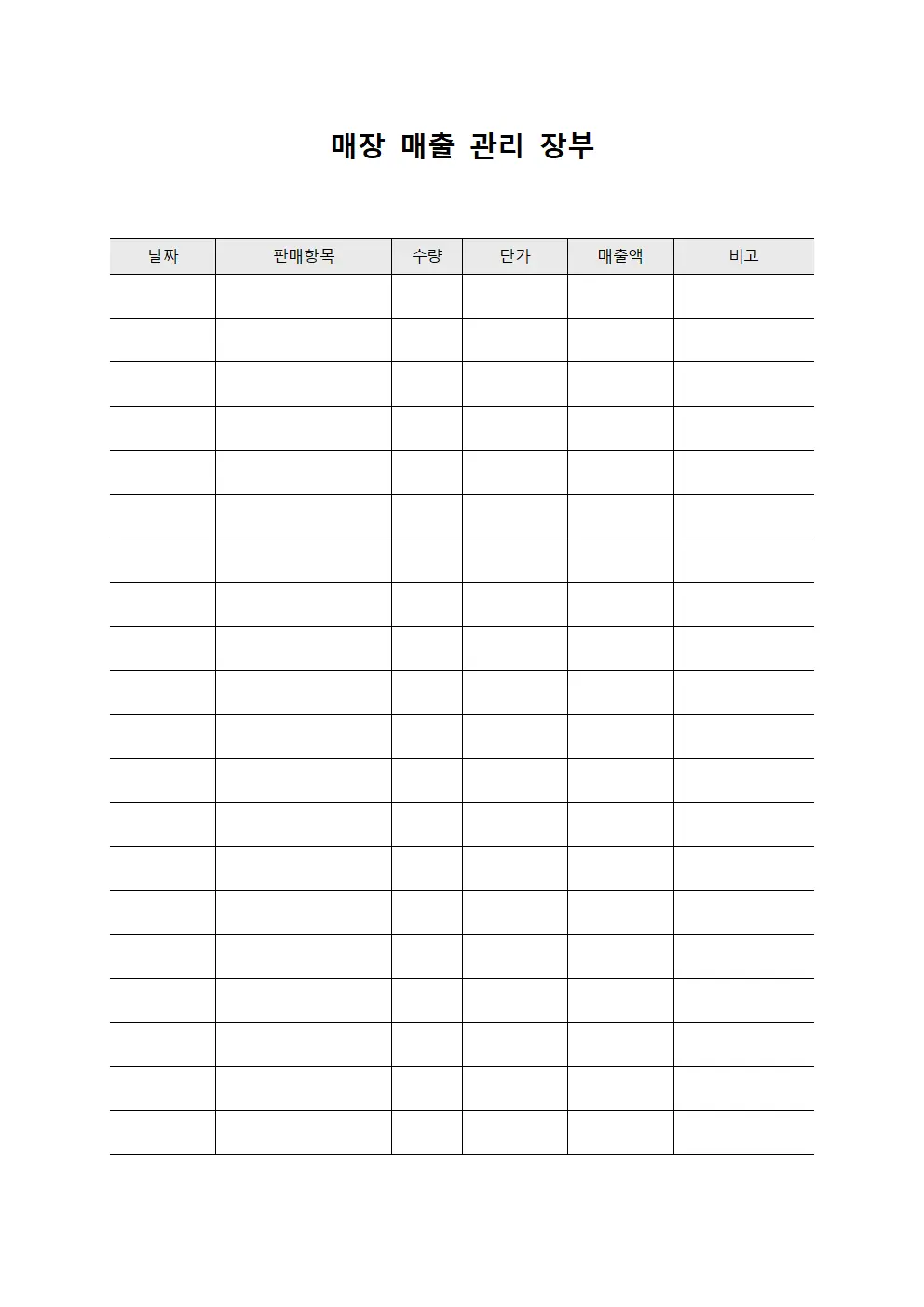 매장 매출 관리 장부

| 날짜 | 판매항목 | 수량 | 단가 | 매출액 | 비고 |
|---|---|---|---|---|---|
| | | | | | |
| | | | | | |
| | | | | | |
| | | | | | |
| | | | | | |
| | | | | | |
| | | | | | |
| | | | | | |
| | | | | | |
| | | | | | |
| | | | | | |
| | | | | | |
| | | | | | |
| | | | | | |
| | | | | | |
| | | | | | |
| | | | | | |
| | | | | | |
| | | | | | |
| | | | | | |